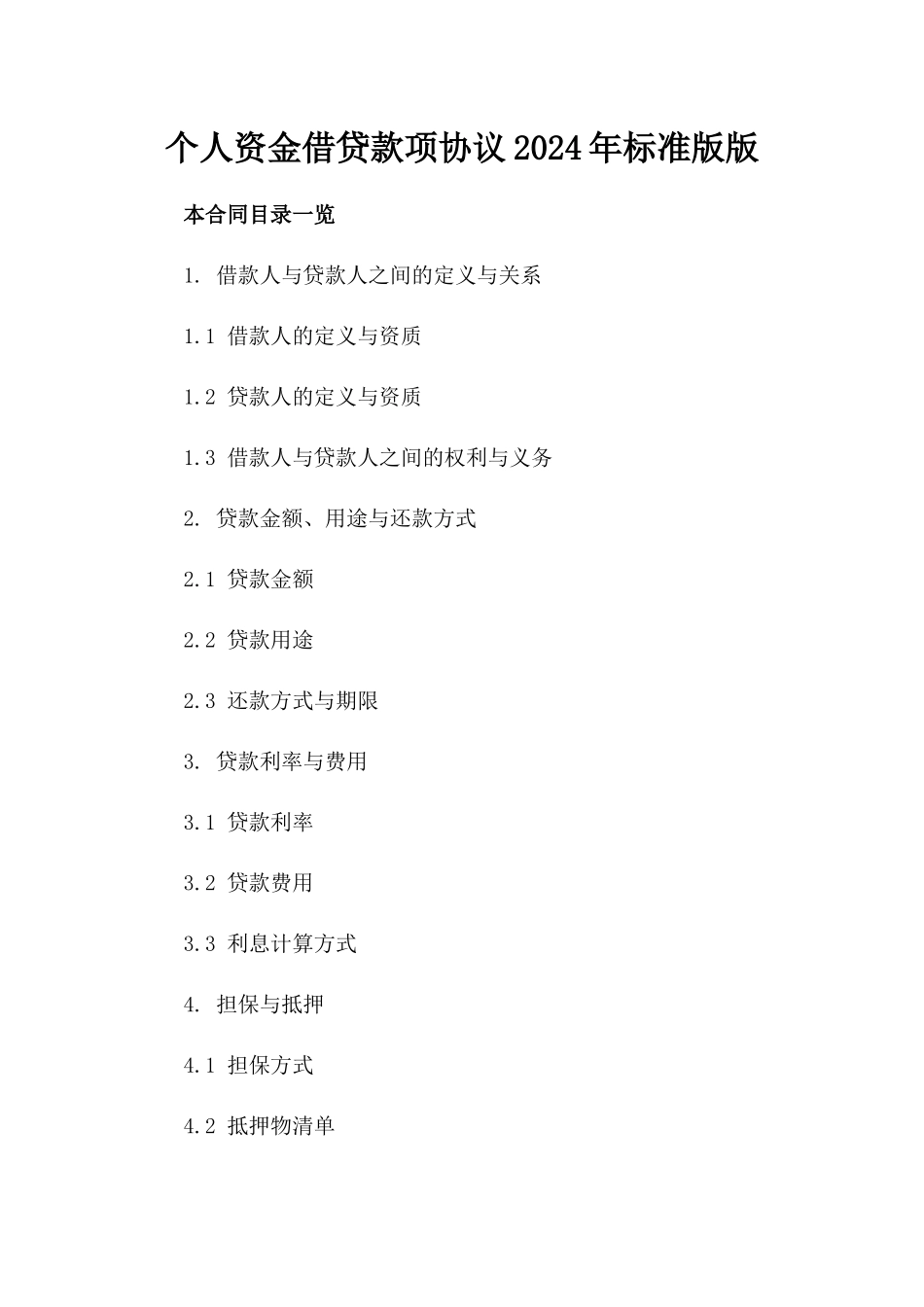 个人资金借贷款项协议2024年标准版版

本合同目录一览

1. 借款人与贷款人之间的定义与关系

1.1 借款人的定义与资质

1.2 贷款人的定义与资质

1.3 借款人与贷款人之间的权利与义务

2. 贷款金额、用途与还款方式

2.1 贷款金额

2.2 贷款用途

2.3 还款方式与期限

3. 贷款利率与费用

3.1 贷款利率

3.2 贷款费用

3.3 利息计算方式

4. 担保与抵押

4.1 担保方式

4.2 抵押物清单